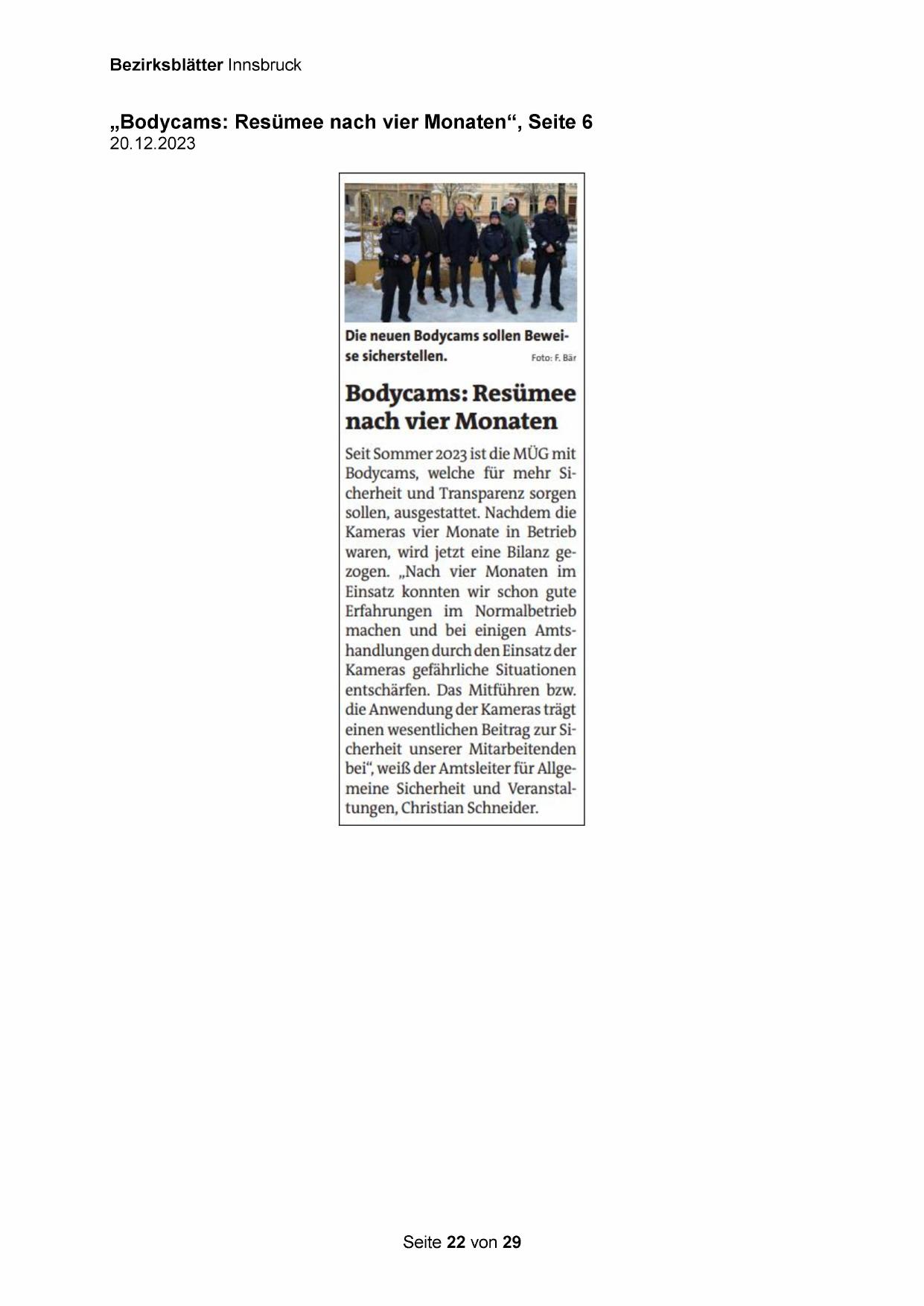 Bezirksblätter Innsbruck

„Bodycams: Resümee nach vier Monaten“, Seite 6
20.12.2023

Die neuen Bodycams sollen Beweise sicherstellen.
Foto: F. Bär

Bodycams: Resümee nach vier Monaten

Seit Sommer 2023 ist die MÜG mit Bodycams, welche für mehr Sicherheit und Transparenz sorgen sollen, ausgestattet. Nachdem die Kameras vier Monate in Betrieb waren, wird jetzt eine Bilanz gezogen. „Nach vier Monaten im Einsatz konnten wir schon gute Erfahrungen im Normalbetrieb machen und bei einigen Amtshandlungen durch den Einsatz der Kameras gefährliche Situationen entschärfen. Das Mitführen bzw. die Anwendung der Kameras trägt einen wesentlichen Beitrag zur Sicherheit unserer Mitarbeitenden bei“, weiß der Amtsleiter für Allgemeine Sicherheit und Veranstaltungen, Christian Schneider.

Seite 22 von 29